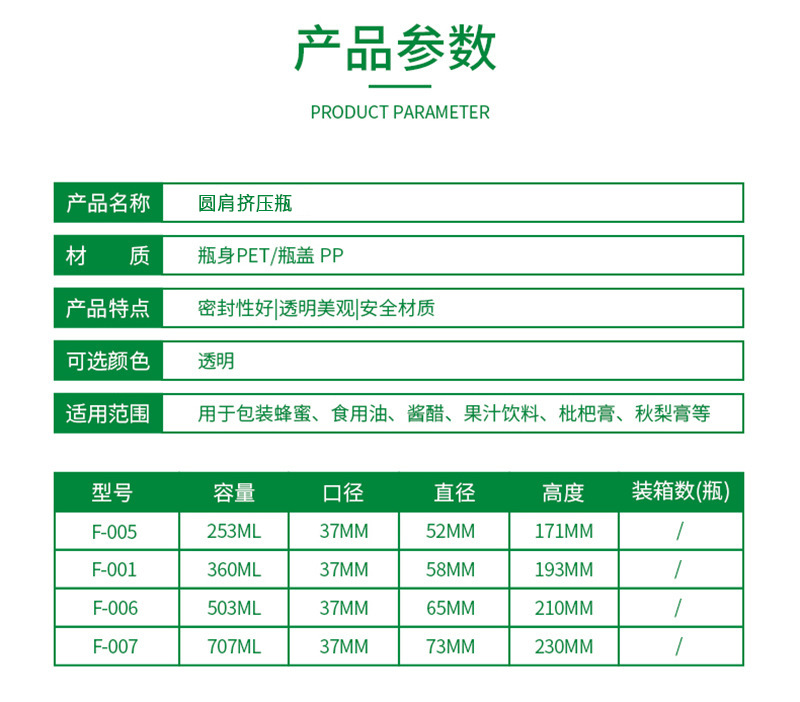 产品参数

PRODUCT PARAMETER

| 产品名称 | 圆肩挤压瓶 |
|---|---|
| 材　质 | 瓶身PET/瓶盖 PP |
| 产品特点 | 密封性好\|透明美观\|安全材质 |
| 可选颜色 | 透明 |
| 适用范围 | 用于包装蜂蜜、食用油、酱醋、果汁饮料、枇杷膏、秋梨膏等 |

| 型号 | 容量 | 口径 | 直径 | 高度 | 装箱数(瓶) |
|---|---|---|---|---|---|
| F-005 | 253ML | 37MM | 52MM | 171MM | / |
| F-001 | 360ML | 37MM | 58MM | 193MM | / |
| F-006 | 503ML | 37MM | 65MM | 210MM | / |
| F-007 | 707ML | 37MM | 73MM | 230MM | / |